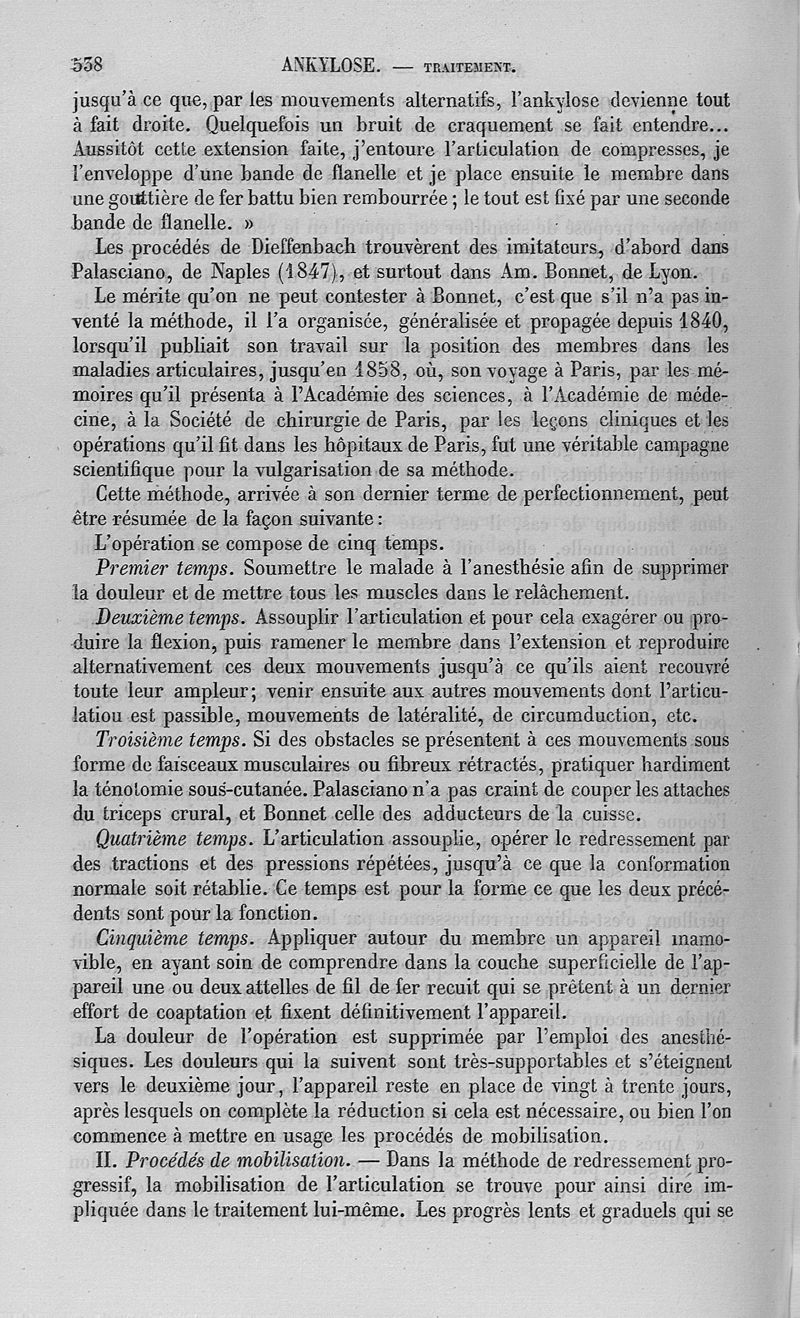 538 ANKYLOSE. — TRAITEMENT.

jusqu'à ce que, par les mouvements alternatifs, l'ankylose devienne tout à fait droite. Quelquefois un bruit de craquement se fait entendre... Aussitôt cette extension faite, j'entoure l'articulation de compresses, je l'enveloppe d'une bande de flanelle et je place ensuite le membre dans une gouttière de fer battu bien rembourrée ; le tout est fixé par une seconde bande de flanelle. »

Les procédés de Dieffenbach trouvèrent des imitateurs, d'abord dans Palasciano, de Naples (1847), et surtout dans Am. Bonnet, de Lyon.

Le mérite qu'on ne peut contester à Bonnet, c'est que s'il n'a pas inventé la méthode, il l'a organisée, généralisée et propagée depuis 1840, lorsqu'il publiait son travail sur la position des membres dans les maladies articulaires, jusqu'en 1858, où, son voyage à Paris, par les mémoires qu'il présenta à l'Académie des sciences, à l'Académie de médecine, à la Société de chirurgie de Paris, par les leçons cliniques et les opérations qu'il fit dans les hôpitaux de Paris, fut une véritable campagne scientifique pour la vulgarisation de sa méthode.

Cette méthode, arrivée à son dernier terme de perfectionnement, peut être résumée de la façon suivante :

L'opération se compose de cinq temps.

Premier temps. Soumettre le malade à l'anesthésie afin de supprimer la douleur et de mettre tous les muscles dans le relâchement.

Deuxième temps. Assouplir l'articulation et pour cela exagérer ou produire la flexion, puis ramener le membre dans l'extension et reproduire alternativement ces deux mouvements jusqu'à ce qu'ils aient recouvré toute leur ampleur; venir ensuite aux autres mouvements dont l'articulatiou est passible, mouvements de latéralité, de circumduction, etc.

Troisième temps. Si des obstacles se présentent à ces mouvements sous forme de faisceaux musculaires ou fibreux rétractés, pratiquer hardiment la ténotomie sous-cutanée. Palasciano n'a pas craint de couper les attaches du triceps crural, et Bonnet celle des adducteurs de la cuisse.

Quatrième temps. L'articulation assouplie, opérer le redressement par des tractions et des pressions répétées, jusqu'à ce que la conformation normale soit rétablie. Ce temps est pour la forme ce que les deux précédents sont pour la fonction.

Cinquième temps. Appliquer autour du membre un appareil inamovible, en ayant soin de comprendre dans la couche superficielle de l'appareil une ou deux attelles de fil de fer recuit qui se prêtent à un dernier effort de coaptation et fixent définitivement l'appareil.

La douleur de l'opération est supprimée par l'emploi des anesthésiques. Les douleurs qui la suivent sont très-supportables et s'éteignent vers le deuxième jour, l'appareil reste en place de vingt à trente jours, après lesquels on complète la réduction si cela est nécessaire, ou bien l'on commence à mettre en usage les procédés de mobilisation.

II. Procédés de mobilisation. — Dans la méthode de redressement progressif, la mobilisation de l'articulation se trouve pour ainsi dire impliquée dans le traitement lui-même. Les progrès lents et graduels qui se